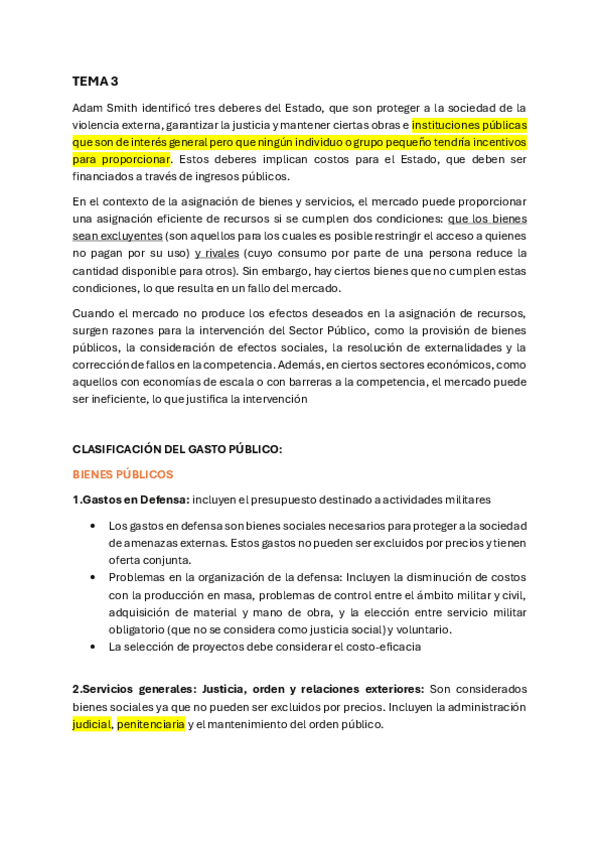 TEMA 3

Adam Smith identificó tres deberes del Estado, que son proteger a la sociedad de la violencia externa, garantizar la justicia y mantener ciertas obras e instituciones públicas que son de interés general pero que ningún individuo o grupo pequeño tendría incentivos para proporcionar. Estos deberes implican costos para el Estado, que deben ser financiados a través de ingresos públicos.

En el contexto de la asignación de bienes y servicios, el mercado puede proporcionar una asignación eficiente de recursos si se cumplen dos condiciones: que los bienes sean excluyentes (son aquellos para los cuales es posible restringir el acceso a quienes no pagan por su uso) y rivales (cuyo consumo por parte de una persona reduce la cantidad disponible para otros). Sin embargo, hay ciertos bienes que no cumplen estas condiciones, lo que resulta en un fallo del mercado.

Cuando el mercado no produce los efectos deseados en la asignación de recursos, surgen razones para la intervención del Sector Público, como la provisión de bienes públicos, la consideración de efectos sociales, la resolución de externalidades y la corrección de fallos en la competencia. Además, en ciertos sectores económicos, como aquellos con economías de escala o con barreras a la competencia, el mercado puede ser ineficiente, lo que justifica la intervención

CLASIFICACIÓN DEL GASTO PÚBLICO:

BIENES PÚBLICOS

1.Gastos en Defensa: incluyen el presupuesto destinado a actividades militares

• Los gastos en defensa son bienes sociales necesarios para proteger a la sociedad de amenazas externas. Estos gastos no pueden ser excluidos por precios y tienen oferta conjunta.
• Problemas en la organización de la defensa: Incluyen la disminución de costos con la producción en masa, problemas de control entre el ámbito militar y civil, adquisición de material y mano de obra, y la elección entre servicio militar obligatorio (que no se considera como justicia social) y voluntario.
• La selección de proyectos debe considerar el costo-eficacia

2.Servicios generales: Justicia, orden y relaciones exteriores: Son considerados bienes sociales ya que no pueden ser excluidos por precios. Incluyen la administración judicial, penitenciaria y el mantenimiento del orden público.